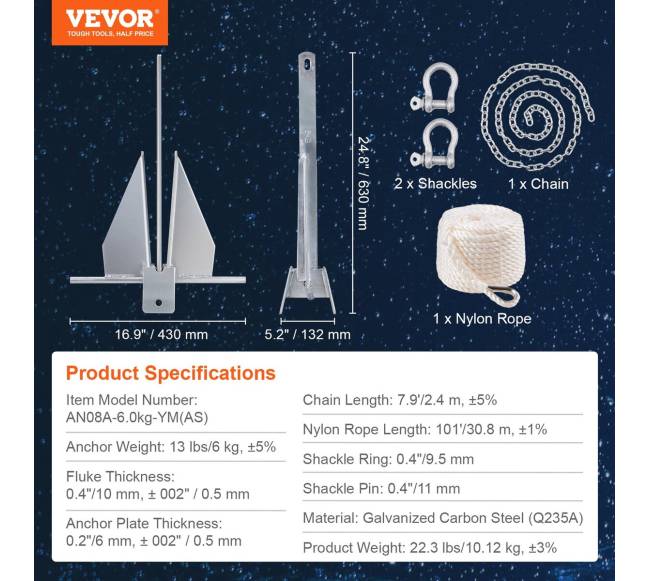 VEVOR
TOUGH TOOLS, HALF PRICE

24.8" / 630 mm

16.9" / 430 mm

5.2" / 132 mm

2 x Shackles

1 x Chain

1 x Nylon Rope

Product Specifications

Item Model Number: AN08A-6.0kg-YM(AS)

Anchor Weight: 13 lbs/6 kg, ±5%

Fluke Thickness: 0.4"/10 mm, ± 002" / 0.5 mm

Anchor Plate Thickness: 0.2"/6 mm, ± 002" / 0.5 mm

Chain Length: 7.9'/2.4 m, ±5%

Nylon Rope Length: 101'/30.8 m, ±1%

Shackle Ring: 0.4"/9.5 mm

Shackle Pin: 0.4"/11 mm

Material: Galvanized Carbon Steel (Q235A)

Product Weight: 22.3 lbs/10.12 kg, ±3%